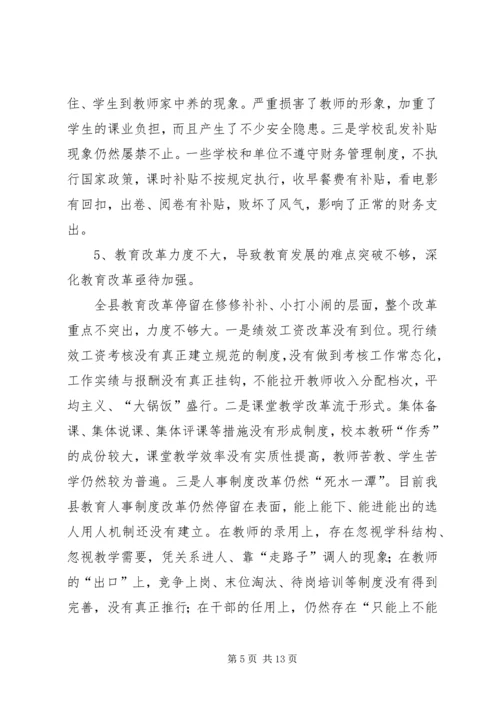 住、学生到教师家中养的现象。严重损害了教师的形象，加重了学生的课业负担，而且产生了不少安全隐患。三是学校乱发补贴现象仍然屡禁不止。一些学校和单位不遵守财务管理制度，不执行国家政策，课时补贴不按规定执行，收早餐费有补贴，看电影有回扣，出卷、阅卷有补贴，败坏了风气，影响了正常的财务支出。

5、教育改革力度不大，导致教育发展的难点突破不够，深化教育改革亟待加强。

全县教育改革停留在修修补补、小打小闹的层面，整个改革重点不突出，力度不够大。一是绩效工资改革没有到位。现行绩效工资考核没有真正建立规范的制度，没有做到考核工作常态化，工作实绩与报酬没有真正挂钩，不能拉开教师收入分配档次，平均主义、“大锅饭”盛行。二是课堂教学改革流于形式。集体备课、集体说课、集体评课等措施没有形成制度，校本教研“作秀”的成份较大，课堂教学效率没有实质性提高，教师苦教、学生苦学仍然较为普遍。三是人事制度改革仍然“死水一潭”。目前我县教育人事制度改革仍然停留在表面，能上能下、能进能出的选人用人机制还没有建立。在教师的录用上，存在忽视学科结构、忽视教学需要，凭关系进人、靠“走路子”调人的现象；在教师的“出口”上，竞争上岗、末位淘汰、待岗培训等制度没有得到完善，没有真正推行；在干部的任用上，仍然存在“只能上不能

第 5 页 共 13 页